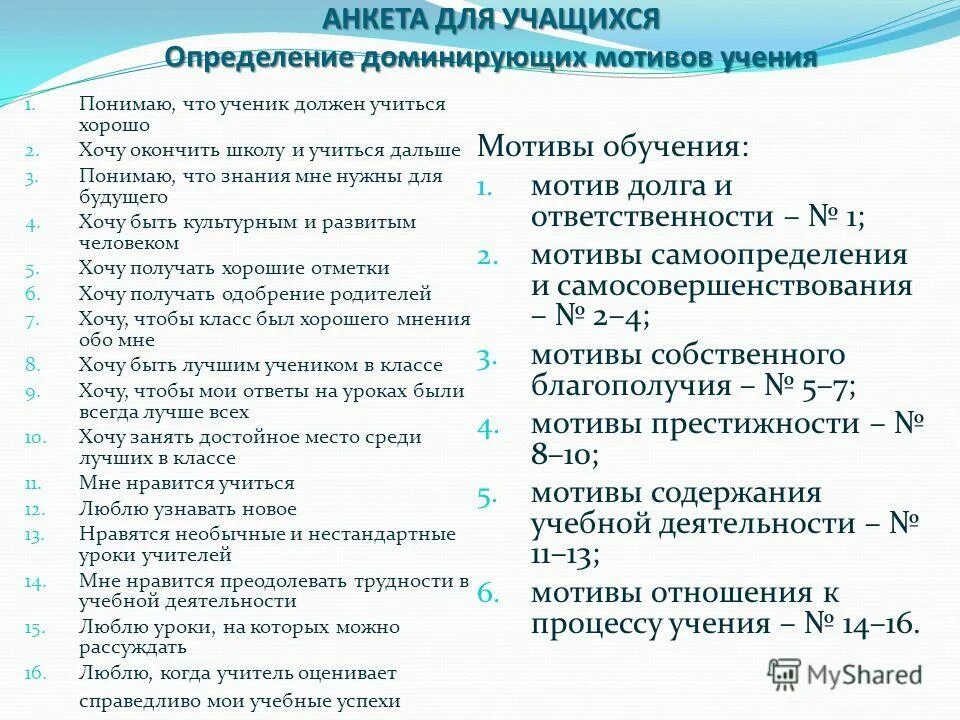 АНКЕТА ДЛЯ УЧАЩИХСЯ
Определение доминирующих мотивов учения

1. Понимаю, что ученик должен учиться хорошо
2. Хочу окончить школу и учиться дальше
3. Понимаю, что знания мне нужны для будущего
4. Хочу быть культурным и развитым человеком
5. Хочу получать хорошие отметки
6. Хочу получать одобрение родителей
7. Хочу, чтобы класс был хорошего мнения обо мне
8. Хочу быть лучшим учеником в классе
9. Хочу, чтобы мои ответы на уроках были всегда лучше всех
10. Хочу занять достойное место среди лучших в классе
11. Мне нравится учиться
12. Люблю узнавать новое
13. Нравятся необычные и нестандартные уроки учителей
14. Мне нравится преодолевать трудности в учебной деятельности
15. Люблю уроки, на которых можно рассуждать
16. Люблю, когда учитель оценивает справедливо мои учебные успехи

Мотивы обучения:
1. мотив долга и ответственности – № 1;
2. мотивы самоопределения и самосовершенствования – № 2–4;
3. мотивы собственного благополучия – № 5–7;
4. мотивы престижности – № 8–10;
5. мотивы содержания учебной деятельности – № 11–13;
6. мотивы отношения к процессу учения – № 14–16.

MyShared